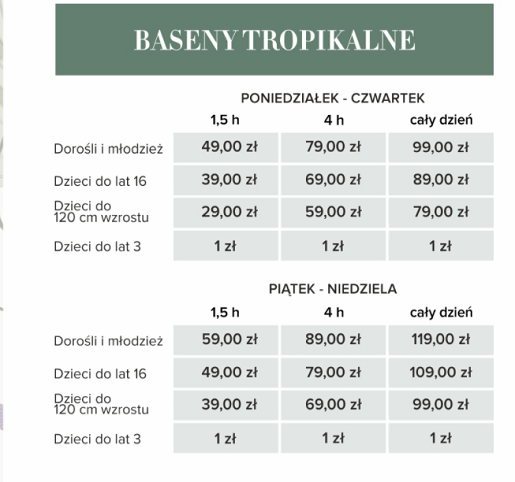 BASENY TROPIKALNE

PONIEDZIAŁEK - CZWARTEK

| | 1,5 h | 4 h | cały dzień |
|---|---|---|---|
| Dorośli i młodzież | 49,00 zł | 79,00 zł | 99,00 zł |
| Dzieci do lat 16 | 39,00 zł | 69,00 zł | 89,00 zł |
| Dzieci do 120 cm wzrostu | 29,00 zł | 59,00 zł | 79,00 zł |
| Dzieci do lat 3 | 1 zł | 1 zł | 1 zł |

PIĄTEK - NIEDZIELA

| | 1,5 h | 4 h | cały dzień |
|---|---|---|---|
| Dorośli i młodzież | 59,00 zł | 89,00 zł | 119,00 zł |
| Dzieci do lat 16 | 49,00 zł | 79,00 zł | 109,00 zł |
| Dzieci do 120 cm wzrostu | 39,00 zł | 69,00 zł | 99,00 zł |
| Dzieci do lat 3 | 1 zł | 1 zł | 1 zł |